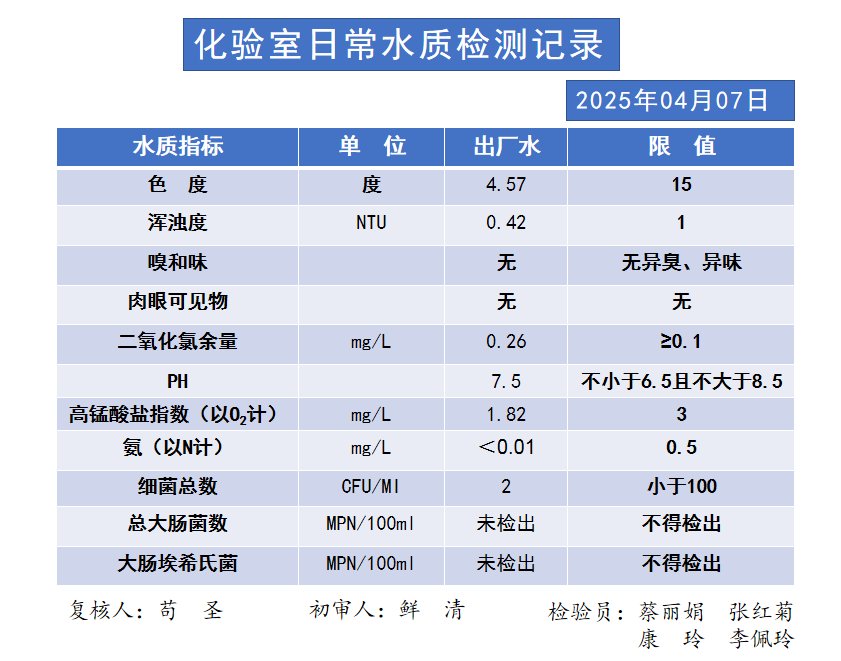 化验室日常水质检测记录

2025年04月07日

| 水质指标 | 单　位 | 出厂水 | 限　值 |
|---|---|---|---|
| 色　度 | 度 | 4.57 | 15 |
| 浑浊度 | NTU | 0.42 | 1 |
| 嗅和味 | | 无 | 无异臭、异味 |
| 肉眼可见物 | | 无 | 无 |
| 二氧化氯余量 | mg/L | 0.26 | ≥0.1 |
| PH | | 7.5 | 不小于6.5且不大于8.5 |
| 高锰酸盐指数（以$O_2$计） | mg/L | 1.82 | 3 |
| 氨（以N计） | mg/L | ＜0.01 | 0.5 |
| 细菌总数 | CFU/Ml | 2 | 小于100 |
| 总大肠菌数 | MPN/100ml | 未检出 | 不得检出 |
| 大肠埃希氏菌 | MPN/100ml | 未检出 | 不得检出 |

复核人：苟　圣　　初审人：鲜　清　　检验员：蔡丽娟　张红菊　康　玲　李佩玲